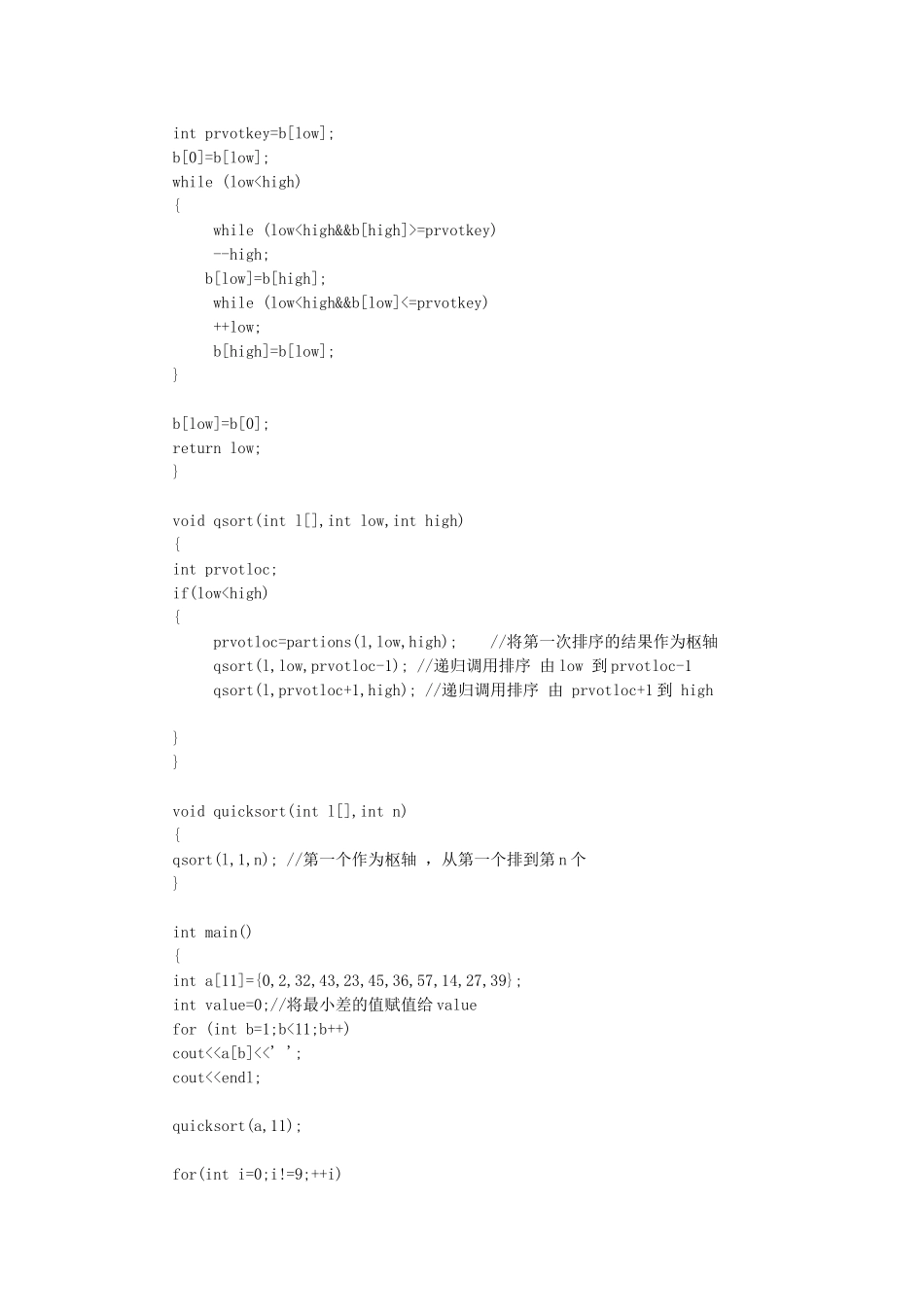 int prvotkey=b[low];
b[0]=b[low];
while (low<high)
{
while (low<high&&b[high]>=prvotkey)
--high;
b[low]=b[high];
while (low<high&&b[low]<=prvotkey)
++low;
b[high]=b[low];
}

b[low]=b[0];
return low;
}

void qsort(int l[],int low,int high)
{
int prvotloc;
if(low<high)
{
prvotloc=partions(l,low,high); //将第一次排序的结果作为枢轴
qsort(l,low,prvotloc-1); //递归调用排序 由 low 到 prvotloc-1
qsort(l,prvotloc+1,high); //递归调用排序 由 prvotloc+1 到 high

}
}

void quicksort(int l[],int n)
{
qsort(l,1,n); //第一个作为枢轴 ，从第一个排到第 n 个
}

int main()
{
int a[11]={0,2,32,43,23,45,36,57,14,27,39};
int value=0;//将最小差的值赋值给 value
for (int b=1;b<11;b++)
cout<<a[b]<<' ';
cout<<endl;

quicksort(a,11);

for(int i=0;i!=9;++i)